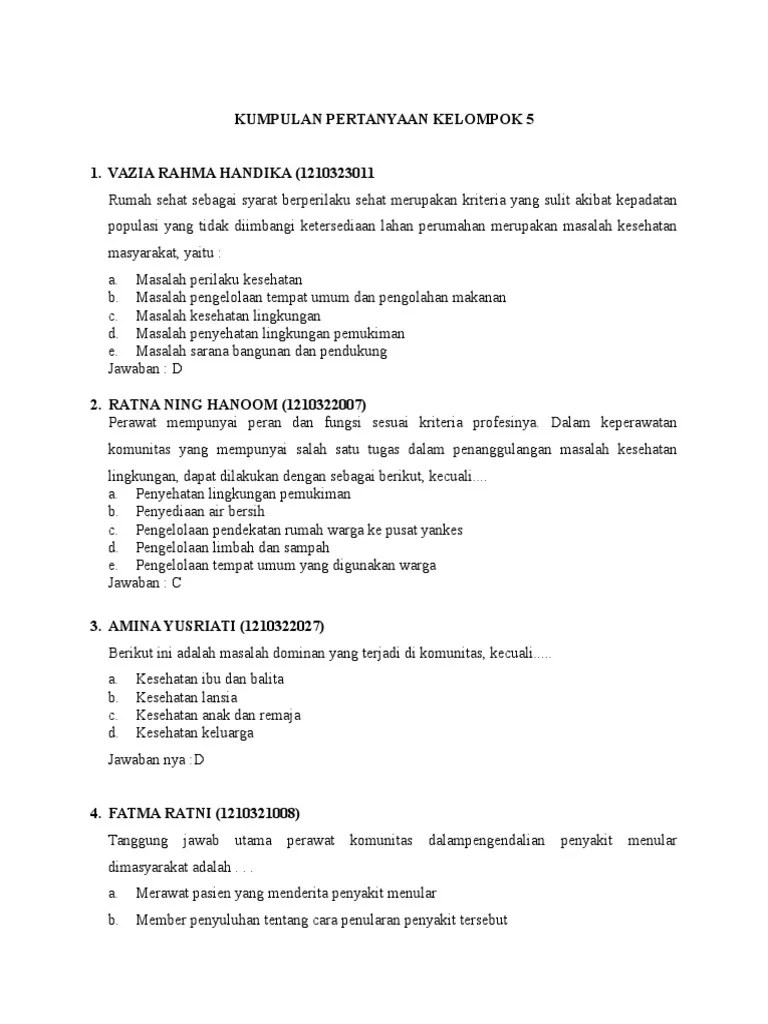 KUMPULAN PERTANYAAN KELOMPOK 5

1. VAZIA RAHMA HANDIKA (1210323011

Rumah sehat sebagai syarat berperilaku sehat merupakan kriteria yang sulit akibat kepadatan populasi yang tidak diimbangi ketersediaan lahan perumahan merupakan masalah kesehatan masyarakat, yaitu :

a. Masalah perilaku kesehatan
b. Masalah pengelolaan tempat umum dan pengolahan makanan
c. Masalah kesehatan lingkungan
d. Masalah penyehatan lingkungan pemukiman
e. Masalah sarana bangunan dan pendukung
Jawaban : D

2. RATNA NING HANOOM (1210322007)

Perawat mempunyai peran dan fungsi sesuai kriteria profesinya. Dalam keperawatan komunitas yang mempunyai salah satu tugas dalam penanggulangan masalah kesehatan lingkungan, dapat dilakukan dengan sebagai berikut, kecuali....
a. Penyehatan lingkungan pemukiman
b. Penyediaan air bersih
c. Pengelolaan pendekatan rumah warga ke pusat yankes
d. Pengelolaan limbah dan sampah
e. Pengelolaan tempat umum yang digunakan warga
Jawaban : C

3. AMINA YUSRIATI (1210322027)

Berikut ini adalah masalah dominan yang terjadi di komunitas, kecuali.....

a. Kesehatan ibu dan balita
b. Kesehatan lansia
c. Kesehatan anak dan remaja
d. Kesehatan keluarga

Jawaban nya :D

4. FATMA RATNI (1210321008)

Tanggung jawab utama perawat komunitas dalampengendalian penyakit menular dimasyarakat adalah . . .

a. Merawat pasien yang menderita penyakit menular

b. Member penyuluhan tentang cara penularan penyakit tersebut